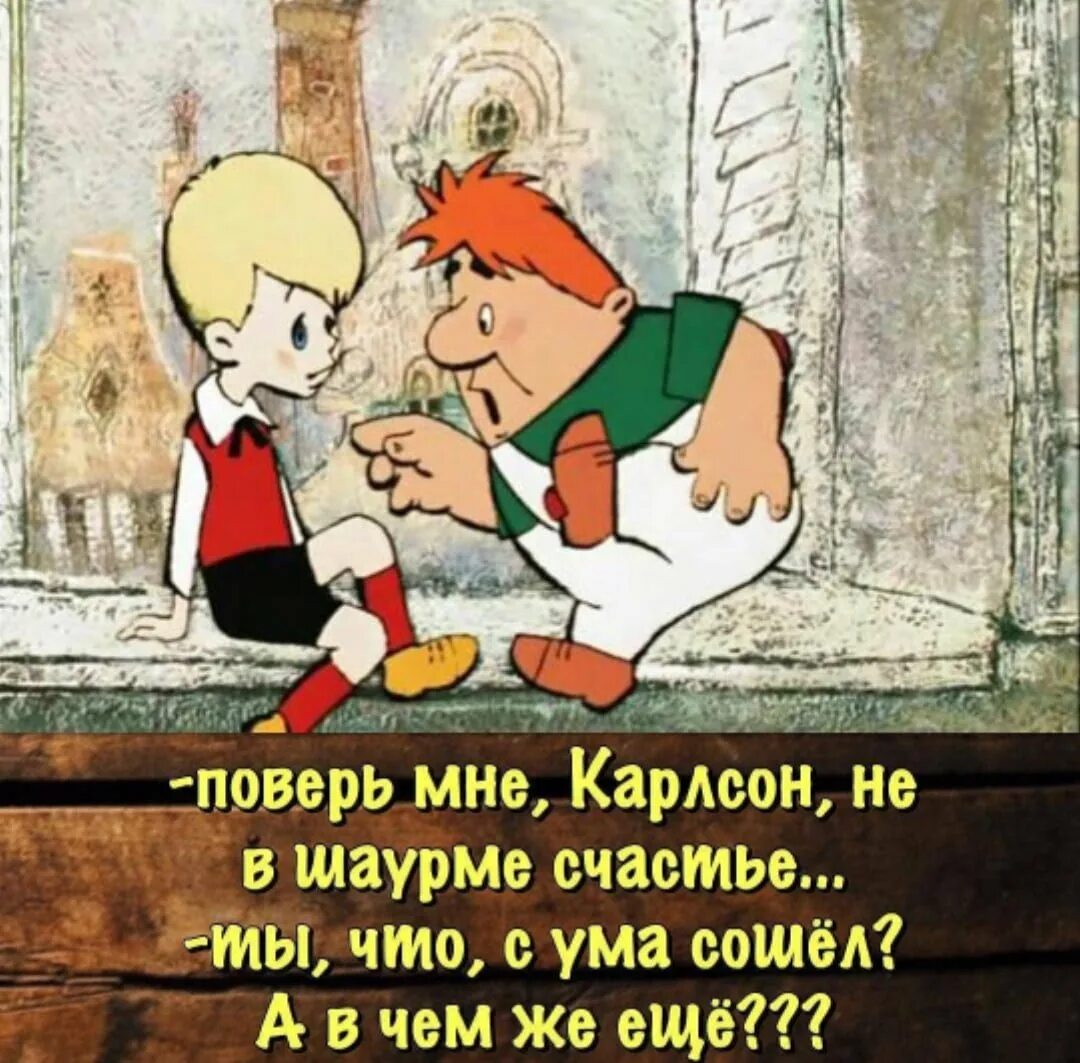 -поверь мне, Карлсон, не в шаурме счастье...
-ты, что, с ума сошёл? А в чем же ещё???